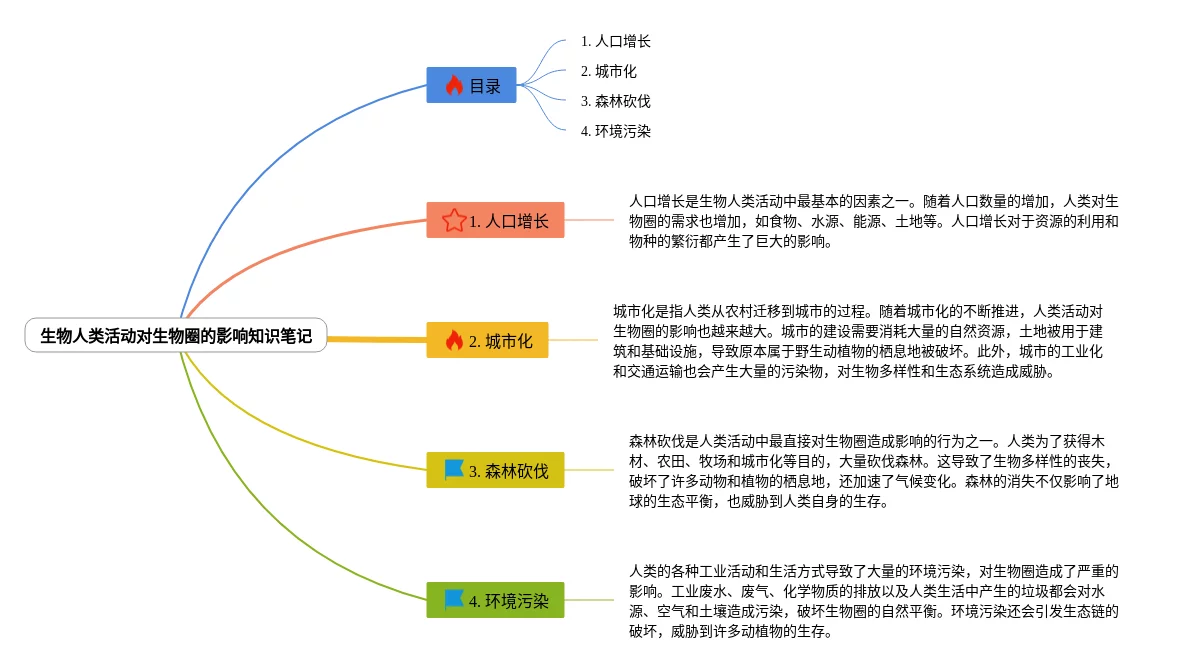 生物人类活动对生物圈的影响知识笔记

目录

1. 人口增长
2. 城市化
3. 森林砍伐
4. 环境污染

1. 人口增长

人口增长是生物人类活动中最基本的因素之一。随着人口数量的增加，人类对生物圈的需求也增加，如食物、水源、能源、土地等。人口增长对于资源的利用和物种的繁衍都产生了巨大的影响。

2. 城市化

城市化是指人类从农村迁移到城市的过程。随着城市化的不断推进，人类活动对生物圈的影响也越来越大。城市的建设需要消耗大量的自然资源，土地被用于建筑和基础设施，导致原本属于野生动植物的栖息地被破坏。此外，城市的工业化和交通运输也会产生大量的污染物，对生物多样性和生态系统造成威胁。

3. 森林砍伐

森林砍伐是人类活动中最直接对生物圈造成影响的行为之一。人类为了获得木材、农田、牧场和城市化等目的，大量砍伐森林。这导致了生物多样性的丧失，破坏了许多动物和植物的栖息地，还加速了气候变化。森林的消失不仅影响了地球的生态平衡，也威胁到人类自身的生存。

4. 环境污染

人类的各种工业活动和生活方式导致了大量的环境污染，对生物圈造成了严重的影响。工业废水、废气、化学物质的排放以及人类生活中产生的垃圾都会对水源、空气和土壤造成污染，破坏生物圈的自然平衡。环境污染还会引发生态链的破坏，威胁到许多动植物的生存。